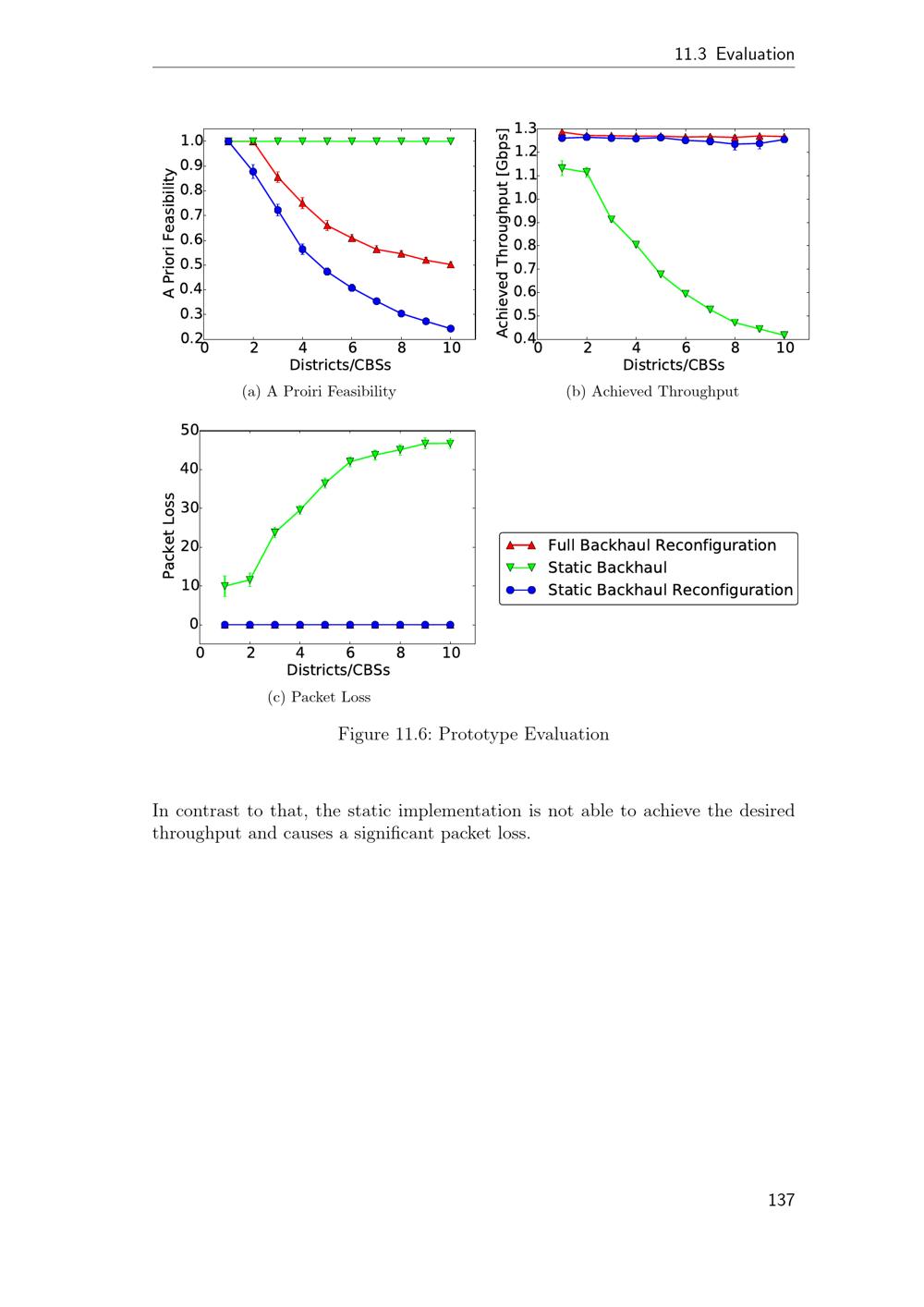 11.3 Evaluation

A Priori Feasibility
1.0
0.9
0.8
0.7
0.6
0.5
0.4
0.3
0.2
0
2
4
6
8
10
Districts/CBSs

(a) A Proiri Feasibility

Achieved Throughput [Gbps]
1.3
1.2
1.1
1.0
0.9
0.8
0.7
0.6
0.5
0.4
0
2
4
6
8
10
Districts/CBSs

(b) Achieved Throughput

Packet Loss
50
40
30
20
10
0
0
2
4
6
8
10
Districts/CBSs

(c) Packet Loss

Full Backhaul Reconfiguration
Static Backhaul
Static Backhaul Reconfiguration

Figure 11.6: Prototype Evaluation

In contrast to that, the static implementation is not able to achieve the desired throughput and causes a significant packet loss.

137